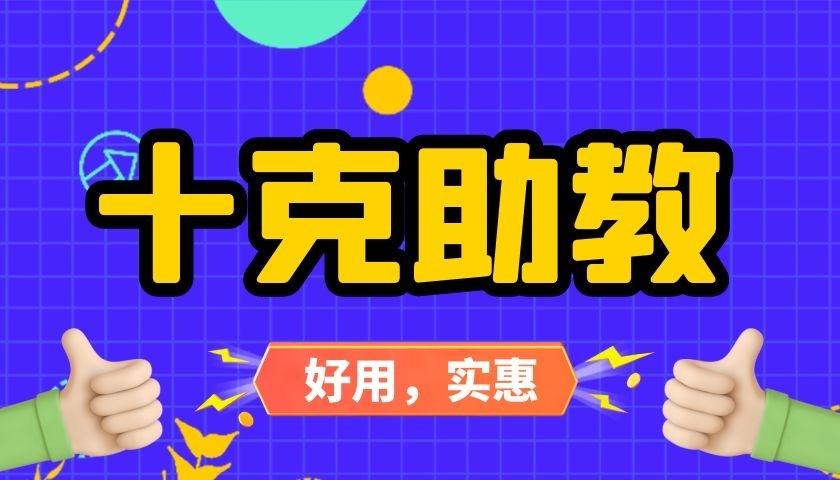 十克助教

好用，实惠